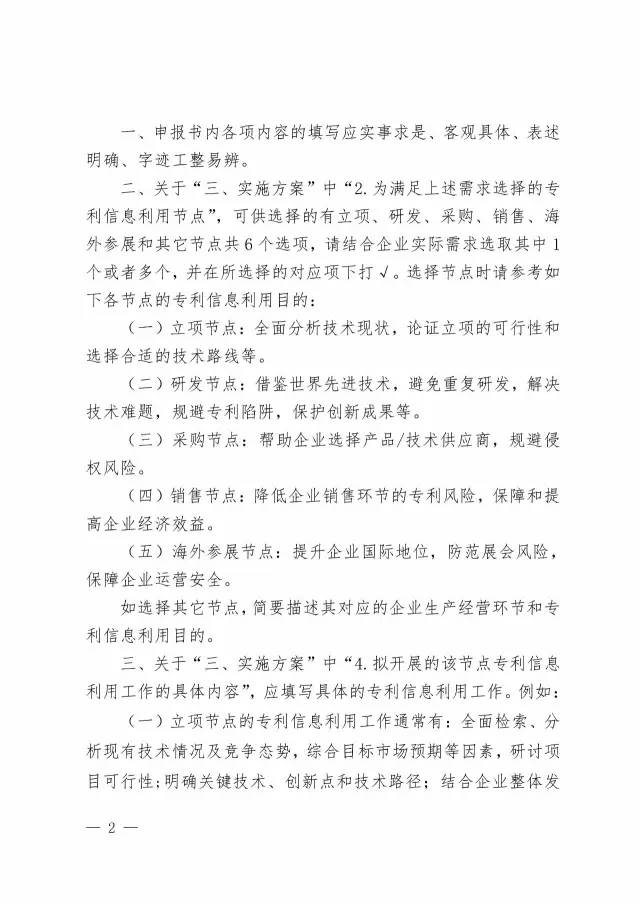 一、申报书内各项内容的填写应实事求是、客观具体、表述明确、字迹工整易辨。

二、关于“三、实施方案”中“2.为满足上述需求选择的专利信息利用节点”，可供选择的有立项、研发、采购、销售、海外参展和其它节点共6个选项，请结合企业实际需求选取其中1个或者多个，并在所选择的对应项下打√。选择节点时请参考如下各节点的专利信息利用目的：

（一）立项节点：全面分析技术现状，论证立项的可行性和选择合适的技术路线等。

（二）研发节点：借鉴世界先进技术，避免重复研发，解决技术难题，规避专利陷阱，保护创新成果等。

（三）采购节点：帮助企业选择产品/技术供应商，规避侵权风险。

（四）销售节点：降低企业销售环节的专利风险，保障和提高企业经济效益。

（五）海外参展节点：提升企业国际地位，防范展会风险，保障企业运营安全。

如选择其它节点，简要描述其对应的企业生产经营环节和专利信息利用目的。

三、关于“三、实施方案”中“4.拟开展的该节点专利信息利用工作的具体内容”，应填写具体的专利信息利用工作。例如：

（一）立项节点的专利信息利用工作通常有：全面检索、分析现有技术情况及竞争态势，综合目标市场预期等因素，研讨项目可行性；明确关键技术、创新点和技术路径；结合企业整体发

— 2 —